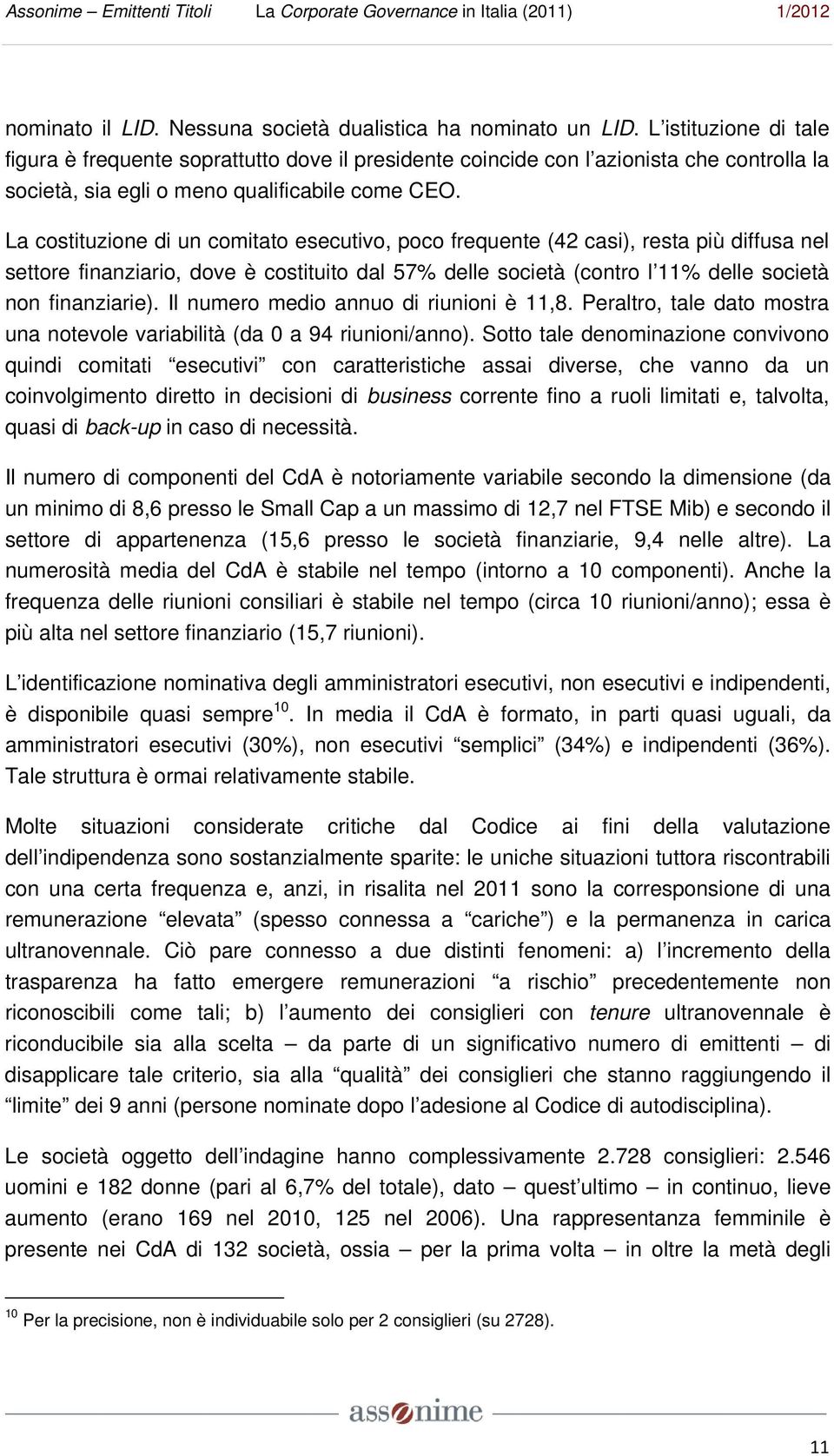 Assonime – Emittenti Titoli La Corporate Governance in Italia (2011) 1/2012

nominato il LID. Nessuna società dualistica ha nominato un LID. L'istituzione di tale figura è frequente soprattutto dove il presidente coincide con l'azionista che controlla la società, sia egli o meno qualificabile come CEO.

La costituzione di un comitato esecutivo, poco frequente (42 casi), resta più diffusa nel settore finanziario, dove è costituito dal 57% delle società (contro l'11% delle società non finanziarie). Il numero medio annuo di riunioni è 11,8. Peraltro, tale dato mostra una notevole variabilità (da 0 a 94 riunioni/anno). Sotto tale denominazione convivono quindi comitati "esecutivi" con caratteristiche assai diverse, che vanno da un coinvolgimento diretto in decisioni di business corrente fino a ruoli limitati e, talvolta, quasi di back-up in caso di necessità.

Il numero di componenti del CdA è notoriamente variabile secondo la dimensione (da un minimo di 8,6 presso le Small Cap a un massimo di 12,7 nel FTSE Mib) e secondo il settore di appartenenza (15,6 presso le società finanziarie, 9,4 nelle altre). La numerosità media del CdA è stabile nel tempo (intorno a 10 componenti). Anche la frequenza delle riunioni consiliari è stabile nel tempo (circa 10 riunioni/anno); essa è più alta nel settore finanziario (15,7 riunioni).

L'identificazione nominativa degli amministratori esecutivi, non esecutivi e indipendenti, è disponibile quasi sempre$^{10}$. In media il CdA è formato, in parti quasi uguali, da amministratori esecutivi (30%), non esecutivi "semplici" (34%) e indipendenti (36%). Tale struttura è ormai relativamente stabile.

Molte situazioni considerate critiche dal Codice ai fini della valutazione dell'indipendenza sono sostanzialmente sparite: le uniche situazioni tuttora riscontrabili con una certa frequenza e, anzi, in risalita nel 2011 sono la corresponsione di una remunerazione "elevata" (spesso connessa a "cariche") e la permanenza in carica ultranovennale. Ciò pare connesso a due distinti fenomeni: a) l'incremento della trasparenza ha fatto emergere remunerazioni "a rischio" precedentemente non riconoscibili come tali; b) l'aumento dei consiglieri con tenure ultranovennale è riconducibile sia alla scelta – da parte di un significativo numero di emittenti – di disapplicare tale criterio, sia alla "qualità" dei consiglieri che stanno raggiungendo il "limite" dei 9 anni (persone nominate dopo l'adesione al Codice di autodisciplina).

Le società oggetto dell'indagine hanno complessivamente 2.728 consiglieri: 2.546 uomini e 182 donne (pari al 6,7% del totale), dato – quest'ultimo – in continuo, lieve aumento (erano 169 nel 2010, 125 nel 2006). Una rappresentanza femminile è presente nei CdA di 132 società, ossia – per la prima volta – in oltre la metà degli

$^{10}$ Per la precisione, non è individuabile solo per 2 consiglieri (su 2728).

assonime

11